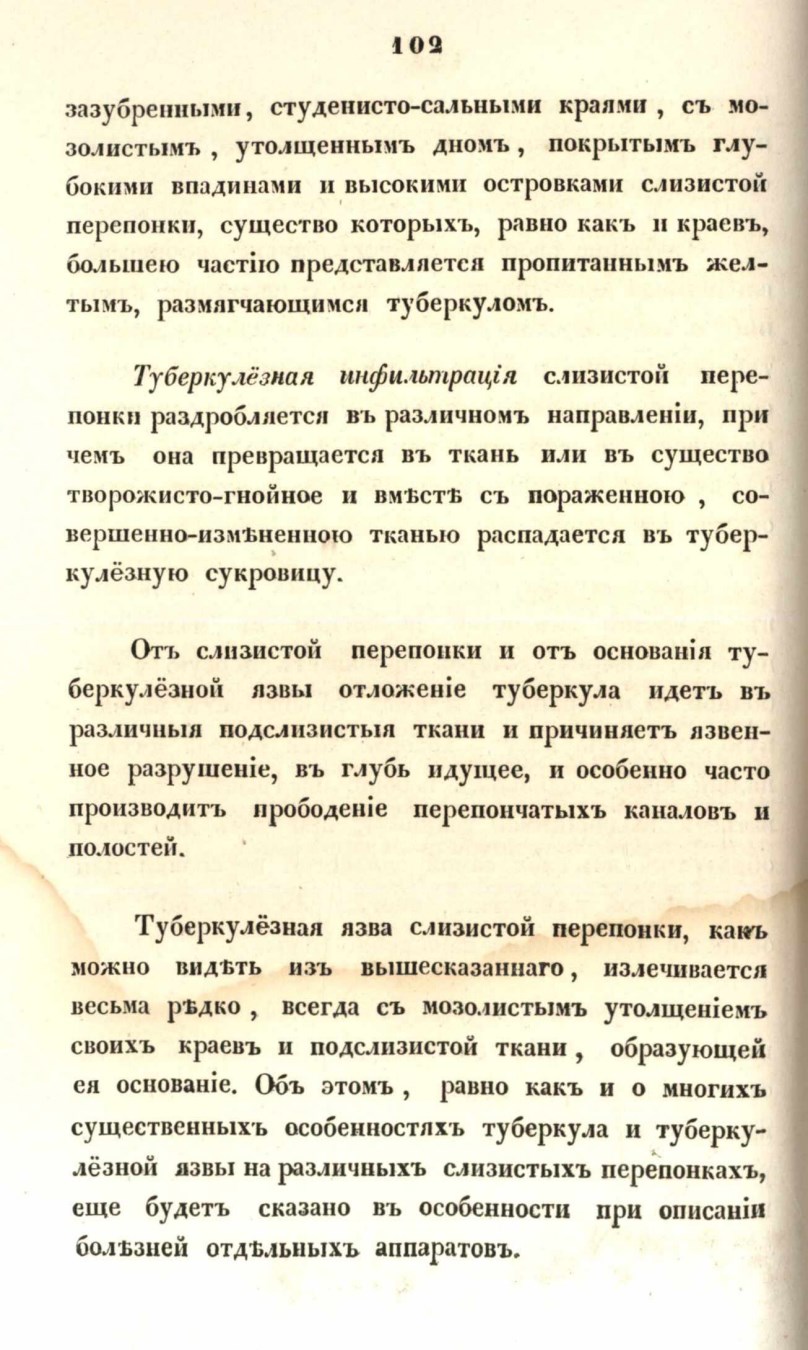 102

зазубренными, студенисто-сальными краями, съ мозолистымъ, утолщеннымъ дномъ, покрытымъ глубокими впадинами и высокими островками слизистой перепонки, существо которыхъ, равно какъ и краевъ, большею частію представляется пропитаннымъ желтымъ, размягчающимся туберкуломъ.

Туберкулёзная инфильтрація слизистой перепонки раздробляется въ различномъ направленіи, при чемъ она превращается въ ткань или въ существо творожисто-гнойное и вмѣстѣ съ пораженною, совершенно-измѣненною тканью распадается въ туберкулёзную сукровицу.

Отъ слизистой перепонки и отъ основанія туберкулёзной язвы отложеніе туберкула идетъ въ различныя подслизистыя ткани и причиняетъ язвенное разрушеніе, въ глубь идущее, и особенно часто производитъ прободеніе перепончатыхъ каналовъ и полостей.

Туберкулёзная язва слизистой перепонки, какъ можно видѣть изъ вышесказаннаго, излечивается весьма рѣдко, всегда съ мозолистымъ утолщеніемъ своихъ краевъ и подслизистой ткани, образующей ея основаніе. Объ этомъ, равно какъ и о многихъ существенныхъ особенностяхъ туберкула и туберкулёзной язвы на различныхъ слизистыхъ перепонкахъ, еще будетъ сказано въ особенности при описаніи болѣзней отдѣльныхъ аппаратовъ.